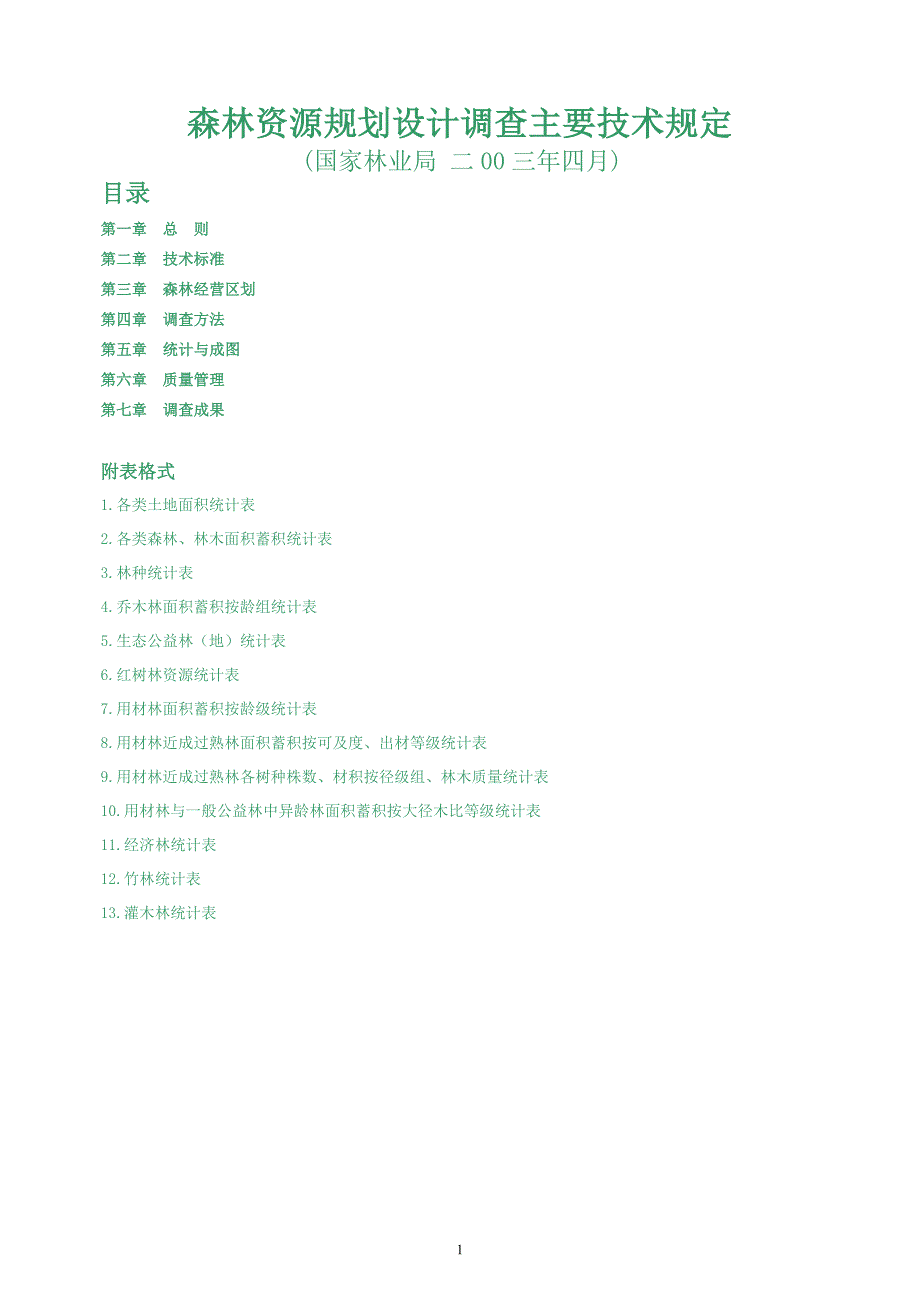 森林资源规划设计调查主要技术规定

（国家林业局 二 00 三年四月）

目录

第一章 总 则

第二章 技术标准

第三章 森林经营区划

第四章 调查方法

第五章 统计与成图

第六章 质量管理

第七章 调查成果

附表格式

1.各类土地面积统计表

2.各类森林、林木面积蓄积统计表

3.林种统计表

4.乔木林面积蓄积按龄组统计表

5.生态公益林（地）统计表

6.红树林资源统计表

7.用材林面积蓄积按龄级统计表

8.用材林近成过熟林面积蓄积按可及度、出材等级统计表

9.用材林近成过熟林各树种株数、材积按径级组、林木质量统计表

10.用材林与一般公益林中异龄林面积蓄积按大径木比等级统计表

11.经济林统计表

12.竹林统计表

13.灌木林统计表

1